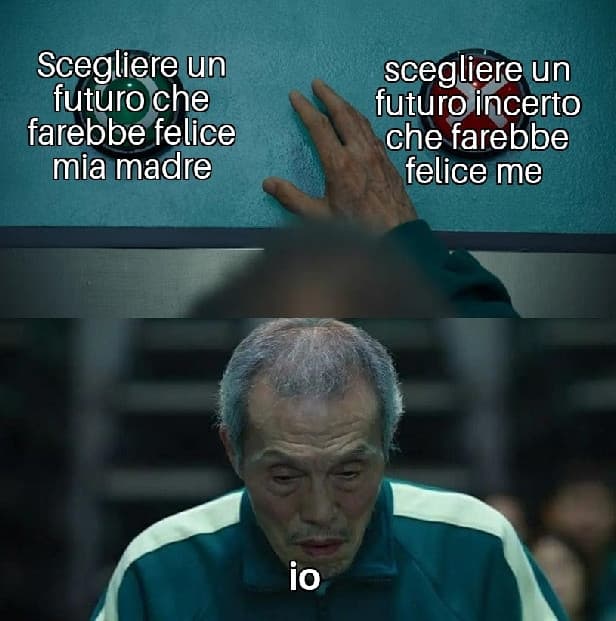 Scegliere un futuro che farebbe felice mia madre

scegliere un futuro incerto che farebbe felice me

io